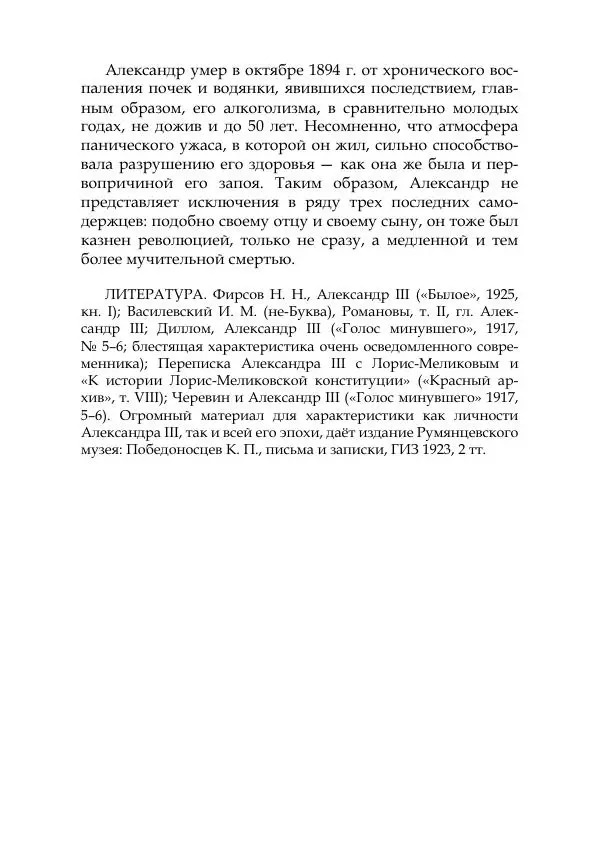 Александр умер в октябре 1894 г. от хронического воспаления почек и водянки, явившихся последствием, главным образом, его алкоголизма, в сравнительно молодых годах, не дожив и до 50 лет. Несомненно, что атмосфера панического ужаса, в которой он жил, сильно способствовала разрушению его здоровья — как она же была и первопричиной его запоя. Таким образом, Александр не представляет исключения в ряду трех последних самодержцев: подобно своему отцу и своему сыну, он тоже был казнен революцией, только не сразу, а медленной и тем более мучительной смертью.

ЛИТЕРАТУРА. Фирсов Н. Н., Александр III («Былое», 1925, кн. I); Василевский И. М. (не-Буква), Романовы, т. II, гл. Александр III; Диллом, Александр III («Голос минувшего», 1917, № 5–6; блестящая характеристика очень осведомленного современника); Переписка Александра III с Лорис-Меликовым и «К истории Лорис-Меликовской конституции» («Красный архив», т. VIII); Черевин и Александр III («Голос минувшего» 1917, 5–6). Огромный материал для характеристики как личности Александра III, так и всей его эпохи, даёт издание Румянцевского музея: Победоносцев К. П., письма и записки, ГИЗ 1923, 2 тт.